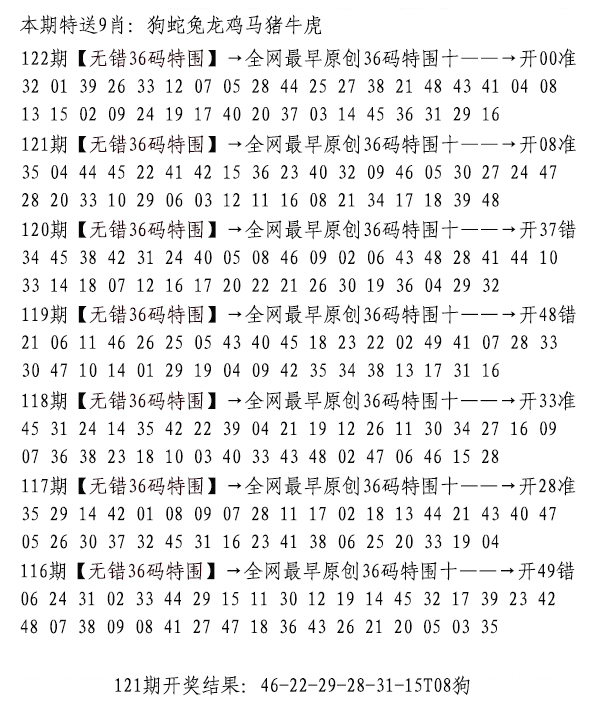 本期特送9肖：狗蛇兔龙鸡马猪牛虎

122期【无错36码特围】→全网最早原创36码特围十——→开00准
32 01 39 26 33 12 07 05 28 44 25 27 38 21 48 43 41 04 08
13 15 02 09 24 19 17 40 20 37 03 14 45 36 31 29 16

121期【无错36码特围】→全网最早原创36码特围十——→开08准
35 04 44 45 22 41 42 15 36 23 40 32 09 46 05 30 27 24 47
28 20 33 10 29 06 03 12 11 16 08 21 34 17 18 39 48

120期【无错36码特围】→全网最早原创36码特围十——→开37错
34 45 38 42 31 24 40 05 08 46 09 02 06 43 48 28 41 44 10
33 14 18 07 12 16 17 20 22 21 26 30 19 36 04 29 32

119期【无错36码特围】→全网最早原创36码特围十——→开48错
21 06 11 46 26 25 05 43 40 45 18 23 22 02 49 41 07 28 33
30 47 10 14 01 29 19 04 09 42 35 34 38 13 17 31 16

118期【无错36码特围】→全网最早原创36码特围十——→开33准
45 31 24 14 35 42 22 39 04 21 19 12 26 11 30 34 27 16 09
07 36 38 23 18 10 03 40 33 43 48 02 47 06 46 15 28

117期【无错36码特围】→全网最早原创36码特围十——→开28准
35 29 14 42 01 08 09 07 28 11 17 02 18 13 44 21 43 40 47
05 26 30 37 32 45 31 16 23 41 38 06 25 20 33 19 04

116期【无错36码特围】→全网最早原创36码特围十——→开49错
06 24 31 02 33 44 29 15 11 30 12 19 14 45 32 17 39 23 42
48 07 38 09 08 41 27 47 18 36 43 26 21 20 05 03 35

121期开奖结果：46-22-29-28-31-15T08狗